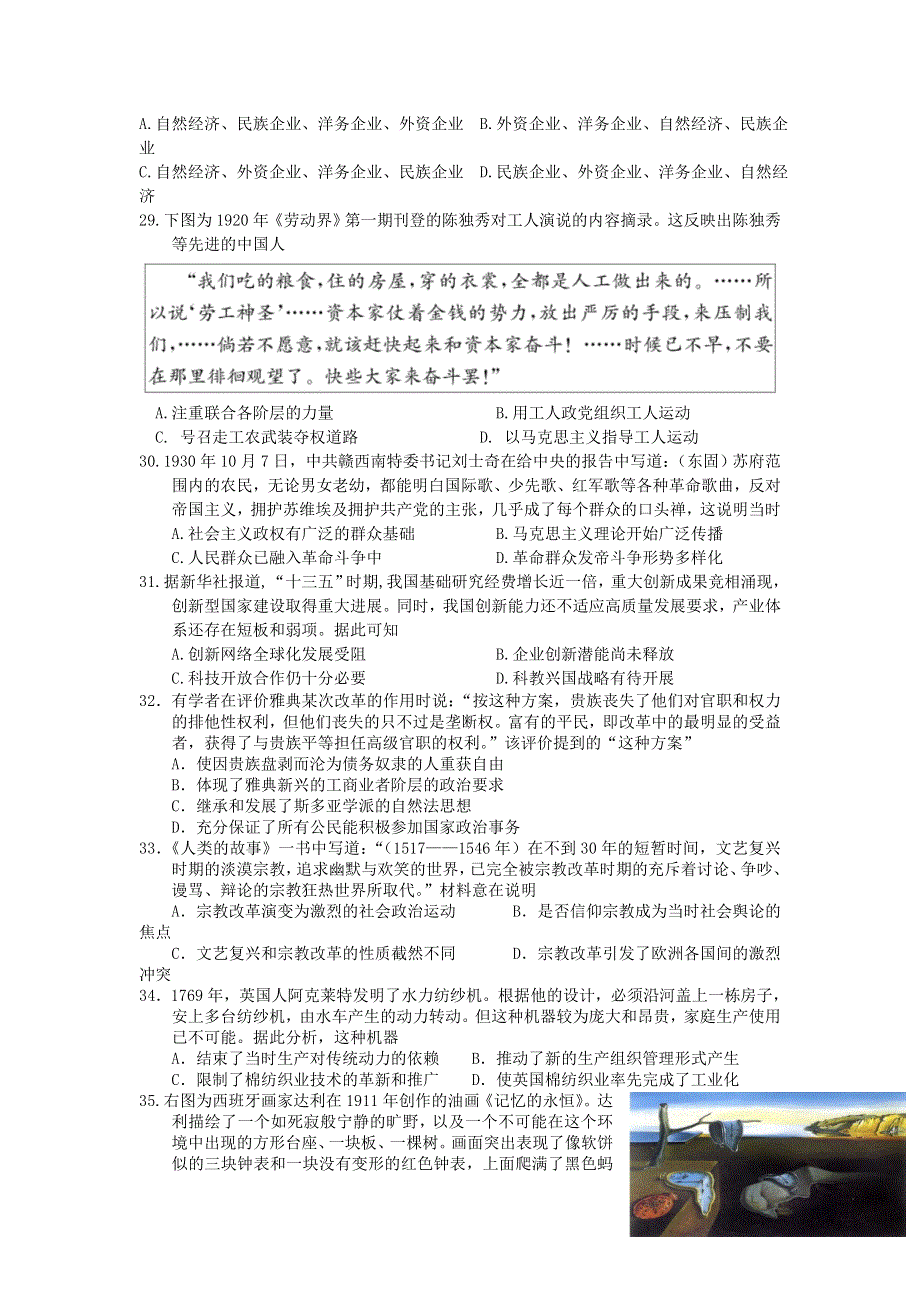 A.自然经济、民族企业、洋务企业、外资企业　B.外资企业、洋务企业、自然经济、民族企业

C.自然经济、外资企业、洋务企业、民族企业　D.民族企业、外资企业、洋务企业、自然经济

29.下图为1920年《劳动界》第一期刊登的陈独秀对工人演说的内容摘录。这反映出陈独秀等先进的中国人

“我们吃的粮食，住的房屋，穿的衣裳，全都是人工做出来的。……所以说‘劳工神圣’……资本家仗着金钱的势力，放出严厉的手段，来压制我们，……倘若不愿意，就该赶快起来和资本家奋斗！……时候已不早，不要在那里徘徊观望了。快些大家来奋斗罢！”

A.注重联合各阶层的力量　　B.用工人政党组织工人运动

C. 号召走工农武装夺权道路　　D. 以马克思主义指导工人运动

30.1930年10月7日，中共赣西南特委书记刘士奇在给中央的报告中写道：（东固）苏府范围内的农民，无论男女老幼，都能明白国际歌、少先歌、红军歌等各种革命歌曲，反对帝国主义，拥护苏维埃及拥护共产党的主张，几乎成了每个群众的口头禅，这说明当时

A.社会主义政权有广泛的群众基础　　B.马克思主义理论开始广泛传播

C.人民群众已融入革命斗争中　　D.革命群众发帝斗争形势多样化

31.据新华社报道，“十三五”时期，我国基础研究经费增长近一倍，重大创新成果竞相涌现，创新型国家建设取得重大进展。同时，我国创新能力还不适应高质量发展要求，产业体系还存在短板和弱项。据此可知

A.创新网络全球化发展受阻　　B.企业创新潜能尚未释放

C.科技开放合作仍十分必要　　D.科教兴国战略有待开展

32．有学者在评价雅典某次改革的作用时说：“按这种方案，贵族丧失了他们对官职和权力的排他性权利，但他们丧失的只不过是垄断权。富有的平民，即改革中的最明显的受益者，获得了与贵族平等担任高级官职的权利。”该评价提到的“这种方案”

A．使因贵族盘剥而沦为债务奴隶的人重获自由

B．体现了雅典新兴的工商业者阶层的政治要求

C．继承和发展了斯多亚学派的自然法思想

D．充分保证了所有公民能积极参加国家政治事务

33.《人类的故事》一书中写道：“(1517——1546年）在不到30年的短暂时间，文艺复兴时期的淡漠宗教，追求幽默与欢笑的世界，已完全被宗教改革时期的充斥着讨论、争吵、谩骂、辩论的宗教狂热世界所取代。”材料意在说明

A．宗教改革演变为激烈的社会政治运动　　B．是否信仰宗教成为当时社会舆论的焦点

C．文艺复兴和宗教改革的性质截然不同　　D．宗教改革引发了欧洲各国间的激烈冲突

34．1769年，英国人阿克莱特发明了水力纺纱机。根据他的设计，必须沿河盖上一栋房子，安上多台纺纱机，由水车产生的动力转动。但这种机器较为庞大和昂贵，家庭生产使用已不可能。据此分析，这种机器

A．结束了当时生产对传统动力的依赖　　B．推动了新的生产组织管理形式产生

C．限制了棉纺织业技术的革新和推广　　D．使英国棉纺织业率先完成了工业化

35.右图为西班牙画家达利在1911年创作的油画《记忆的永恒》。达利描绘了一个如死寂般宁静的旷野，以及一个不可能在这个环境中出现的方形台座、一块板、一棵树。画面突出表现了像软饼似的三块钟表和一块没有变形的红色钟表，上面爬满了黑色蚂